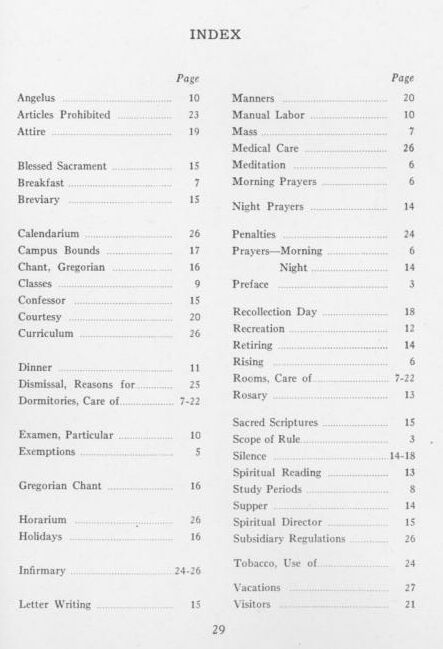 INDEX

Page

Angelus ........ 10
Articles Prohibited ........ 23
Attire ........ 19

Blessed Sacrament ........ 15
Breakfast ........ 7
Breviary ........ 15

Calendarium ........ 26
Campus Bounds ........ 17
Chant, Gregorian ........ 16
Classes ........ 9
Confessor ........ 15
Courtesy ........ 20
Curriculum ........ 26

Dinner ........ 11
Dismissal, Reasons for ........ 25
Dormitories, Care of ........ 7-22

Examen, Particular ........ 10
Exemptions ........ 5

Gregorian Chant ........ 16

Horarium ........ 26
Holidays ........ 16

Infirmary ........ 24-26

Letter Writing ........ 15

Page

Manners ........ 20
Manual Labor ........ 10
Mass ........ 7
Medical Care ........ 26
Meditation ........ 6
Morning Prayers ........ 6

Night Prayers ........ 14

Penalties ........ 24
Prayers—Morning ........ 6
Night ........ 14
Preface ........ 3

Recollection Day ........ 18
Recreation ........ 12
Retiring ........ 14
Rising ........ 6
Rooms, Care of ........ 7-22
Rosary ........ 13

Sacred Scriptures ........ 15
Scope of Rule ........ 3
Silence ........ 14-18
Spiritual Reading ........ 13
Study Periods ........ 8
Supper ........ 14
Spiritual Director ........ 15
Subsidiary Regulations ........ 26

Tobacco, Use of ........ 24

Vacations ........ 27
Visitors ........ 21

29